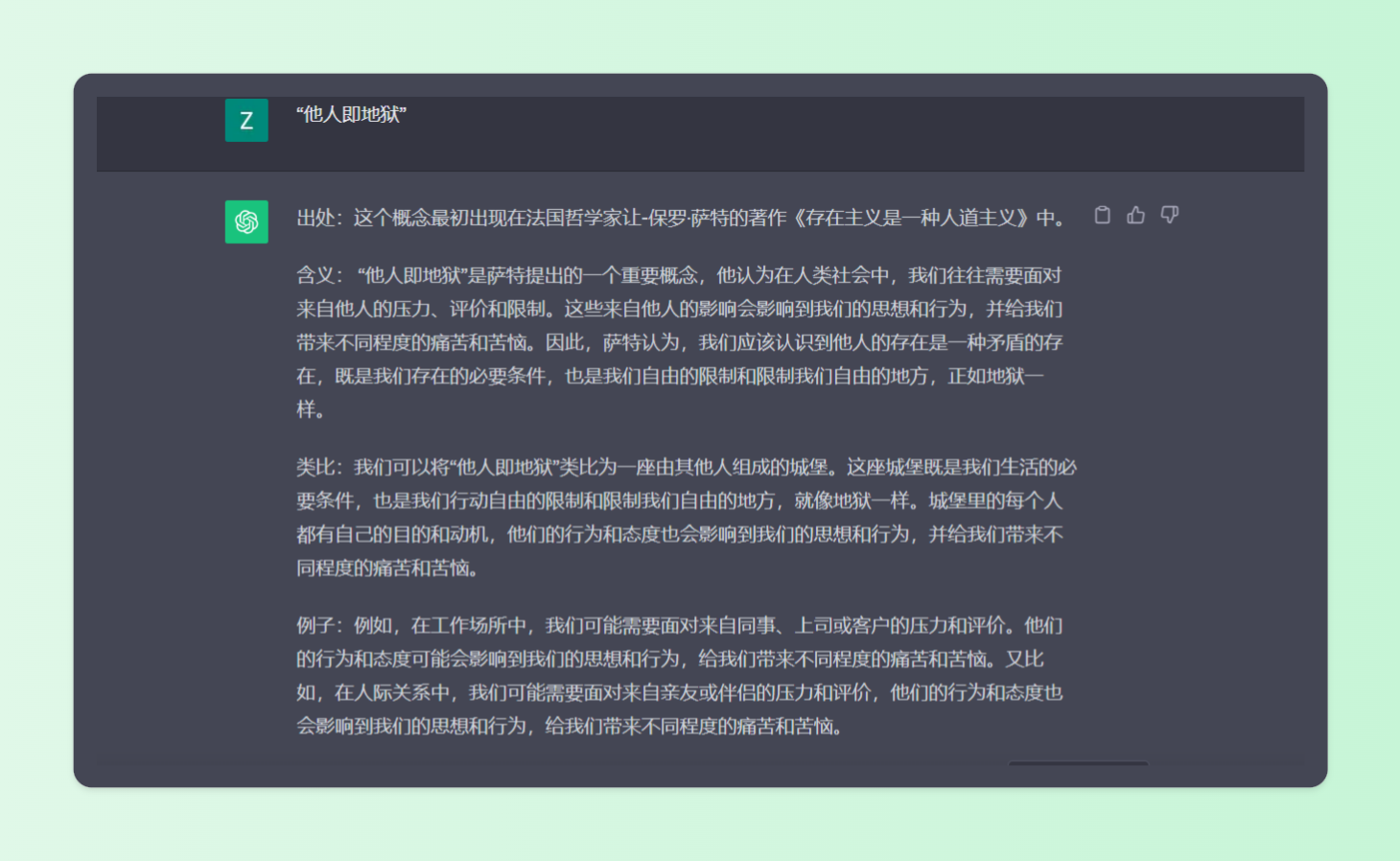 Z

“他人即地狱”

出处：这个概念最初出现在法国哲学家让-保罗·萨特的著作《存在主义是一种人道主义》中。

含义：“他人即地狱”是萨特提出的一个重要概念，他认为在人类社会中，我们往往需要面对来自他人的压力、评价和限制。这些来自他人的影响会影响到我们的思想和行为，并给我们带来不同程度的痛苦和苦恼。因此，萨特认为，我们应该认识到他人的存在是一种矛盾的存在，既是我们存在的必要条件，也是我们自由的限制和限制我们自由的地方，正如地狱一样。

类比：我们可以将“他人即地狱”类比为一座由其他人组成的城堡。这座城堡既是我们生活的必要条件，也是我们行动自由的限制和限制我们自由的地方，就像地狱一样。城堡里的每个人都有自己的目的和动机，他们的行为和态度也会影响到我们的思想和行为，并给我们带来不同程度的痛苦和苦恼。

例子：例如，在工作场所中，我们可能需要面对来自同事、上司或客户的压力和评价。他们的行为和态度可能会影响到我们的思想和行为，给我们带来不同程度的痛苦和苦恼。又比如，在人际关系中，我们可能需要面对来自亲友或伴侣的压力和评价，他们的行为和态度也会影响到我们的思想和行为，给我们带来不同程度的痛苦和苦恼。